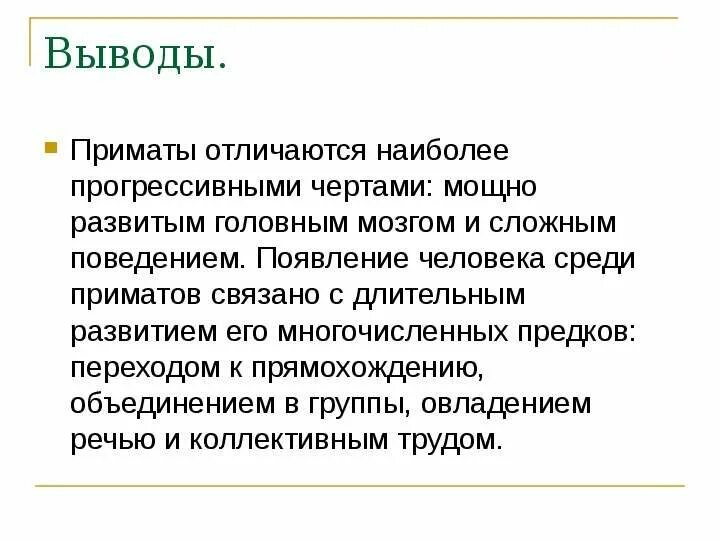 Выводы.

Приматы отличаются наиболее прогрессивными чертами: мощно развитым головным мозгом и сложным поведением. Появление человека среди приматов связано с длительным развитием его многочисленных предков: переходом к прямохождению, объединением в группы, овладением речью и коллективным трудом.